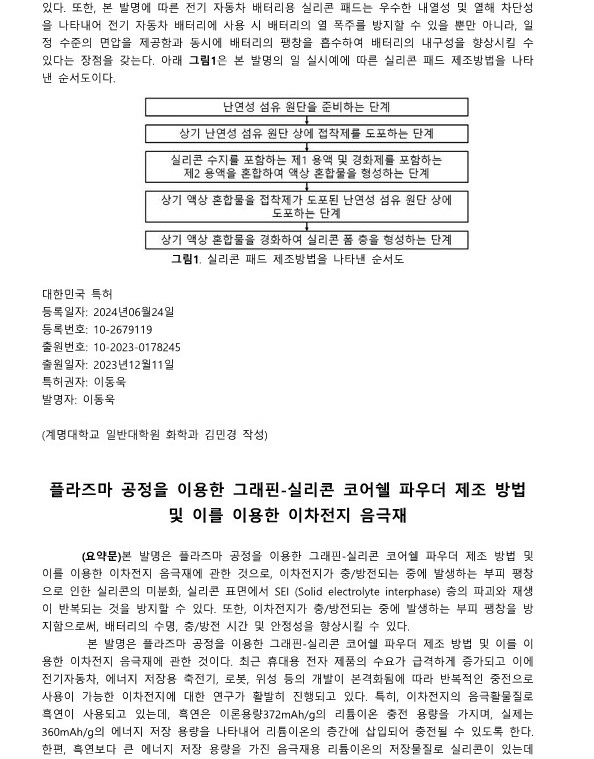 있다. 또한, 본 발명에 따른 전기 자동차 배터리용 실리콘 패드는 우수한 내열성 및 열해 차단성을 나타내어 전기 자동차 배터리에 사용 시 배터리의 열 폭주를 방지할 수 있을 뿐만 아니라, 일정 수준의 면압을 제공함과 동시에 배터리의 팽창을 흡수하여 배터리의 내구성을 향상시킬 수 있다는 장점을 갖는다. 아래 그림1은 본 발명의 일 실시예에 따른 실리콘 패드 제조방법을 나타낸 순서도이다.

난연성 섬유 원단을 준비하는 단계

상기 난연성 섬유 원단 상에 접착제를 도포하는 단계

실리콘 수지를 포함하는 제1 용액 및 경화제를 포함하는 제2 용액을 혼합하여 액상 혼합물을 형성하는 단계

상기 액상 혼합물을 접착제가 도포된 난연성 섬유 원단 상에 도포하는 단계

상기 액상 혼합물을 경화하여 실리콘 폼 층을 형성하는 단계

그림1. 실리콘 패드 제조방법을 나타낸 순서도

대한민국 특허
등록일자: 2024년06월24일
등록번호: 10-2679119
출원번호: 10-2023-0178245
출원일자: 2023년12월11일
특허권자: 이동욱
발명자: 이동욱

(계명대학교 일반대학원 화학과 김민경 작성)

플라즈마 공정을 이용한 그래핀-실리콘 코어쉘 파우더 제조 방법 및 이를 이용한 이차전지 음극재

(요약문)본 발명은 플라즈마 공정을 이용한 그래핀-실리콘 코어쉘 파우더 제조 방법 및 이를 이용한 이차전지 음극재에 관한 것으로, 이차전지가 충/방전되는 중에 발생하는 부피 팽창으로 인한 실리콘의 미분화, 실리콘 표면에서 SEI (Solid electrolyte interphase) 층의 파괴와 재생이 반복되는 것을 방지할 수 있다. 또한, 이차전지가 충/방전되는 중에 발생하는 부피 팽창을 방지함으로써, 배터리의 수명, 충/방전 시간 및 안정성을 향상시킬 수 있다.

본 발명은 플라즈마 공정을 이용한 그래핀-실리콘 코어쉘 파우더 제조 방법 및 이를 이용한 이차전지 음극재에 관한 것이다. 최근 휴대용 전자 제품의 수요가 급격하게 증가되고 이에 전기자동차, 에너지 저장용 축전기, 로봇, 위성 등의 개발이 본격화됨에 따라 반복적인 충전으로 사용이 가능한 이차전지에 대한 연구가 활발히 진행되고 있다. 특히, 이차전지의 음극활물질로 흑연이 사용되고 있는데, 흑연은 이론용량372mAh/g의 리튬이온 충전 용량을 가지며, 실제는 360mAh/g의 에너지 저장 용량을 나타내어 리튬이온의 층간에 삽입되어 충전될 수 있도록 한다. 한편, 흑연보다 큰 에너지 저장 용량을 가진 음극재용 리튬이온의 저장물질로 실리콘이 있는데